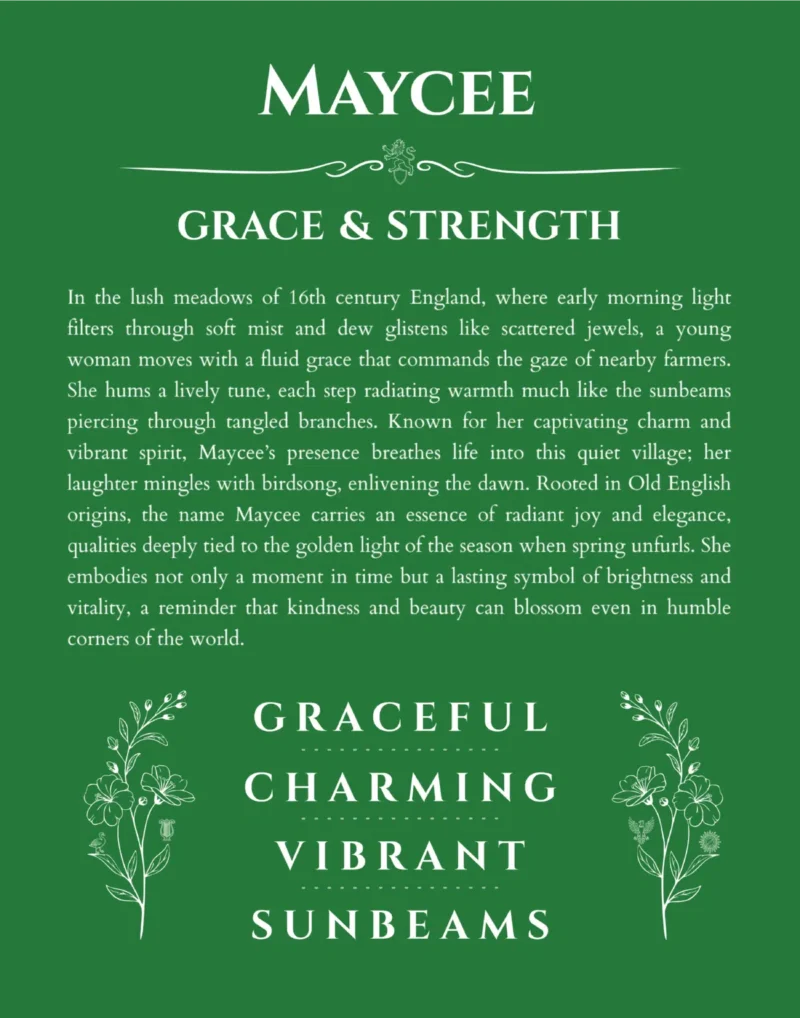 MAYCEE

GRACE & STRENGTH

In the lush meadows of 16th century England, where early morning light filters through soft mist and dew glistens like scattered jewels, a young woman moves with a fluid grace that commands the gaze of nearby farmers. She hums a lively tune, each step radiating warmth much like the sunbeams piercing through tangled branches. Known for her captivating charm and vibrant spirit, Maycee's presence breathes life into this quiet village; her laughter mingles with birdsong, enlivening the dawn. Rooted in Old English origins, the name Maycee carries an essence of radiant joy and elegance, qualities deeply tied to the golden light of the season when spring unfurls. She embodies not only a moment in time but a lasting symbol of brightness and vitality, a reminder that kindness and beauty can blossom even in humble corners of the world.

GRACEFUL

CHARMING

VIBRANT

SUNBEAMS